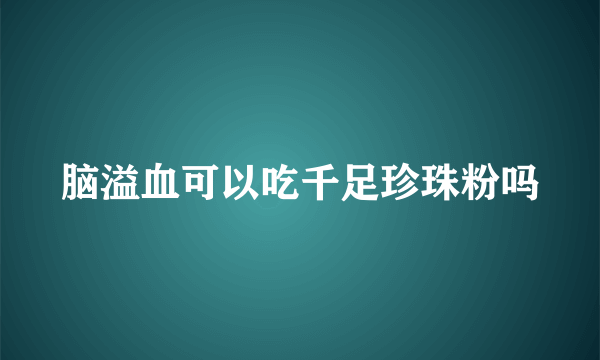 脑溢血可以吃千足珍珠粉吗